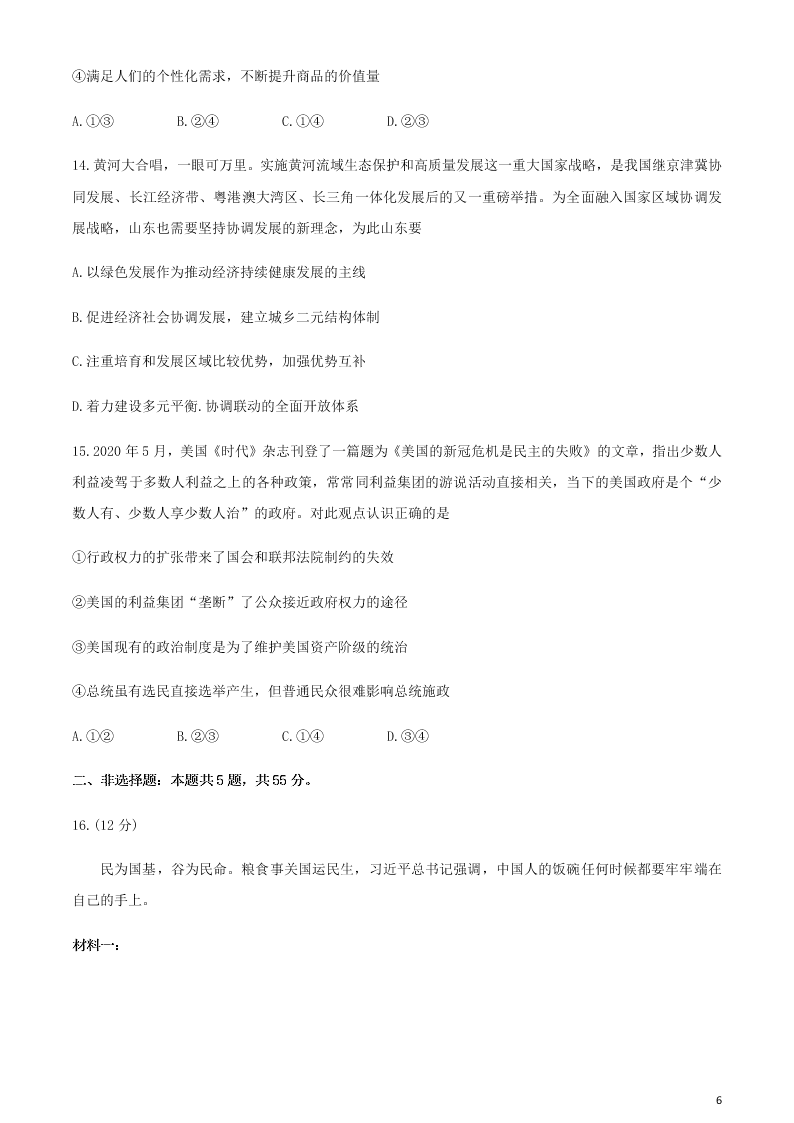 ④满足人们的个性化需求，不断提升商品的价值量

A.①③　　B.②④　　C.①④　　D.②③

14.黄河大合唱，一眼可万里。实施黄河流域生态保护和高质量发展这一重大国家战略，是我国继京津冀协同发展、长江经济带、粤港澳大湾区、长三角一体化发展后的又一重磅举措。为全面融入国家区域协调发展战略，山东也需要坚持协调发展的新理念，为此山东要

A.以绿色发展作为推动经济持续健康发展的主线

B.促进经济社会协调发展，建立城乡二元结构体制

C.注重培育和发展区域比较优势，加强优势互补

D.着力建设多元平衡.协调联动的全面开放体系

15.2020年5月，美国《时代》杂志刊登了一篇题为《美国的新冠危机是民主的失败》的文章，指出少数人利益凌驾于多数人利益之上的各种政策，常常同利益集团的游说活动直接相关，当下的美国政府是个“少数人有、少数人享少数人治”的政府。对此观点认识正确的是

①行政权力的扩张带来了国会和联邦法院制约的失效

②美国的利益集团“垄断”了公众接近政府权力的途径

③美国现有的政治制度是为了维护美国资产阶级的统治

④总统虽有选民直接选举产生，但普通民众很难影响总统施政

A.①②　　B.②③　　C.①④　　D.③④

二、非选择题：本题共5题，共55分。

16.(12分)

民为国基，谷为民命。粮食事关国运民生，习近平总书记强调，中国人的饭碗任何时候都要牢牢端在自己的手上。

材料一：

6